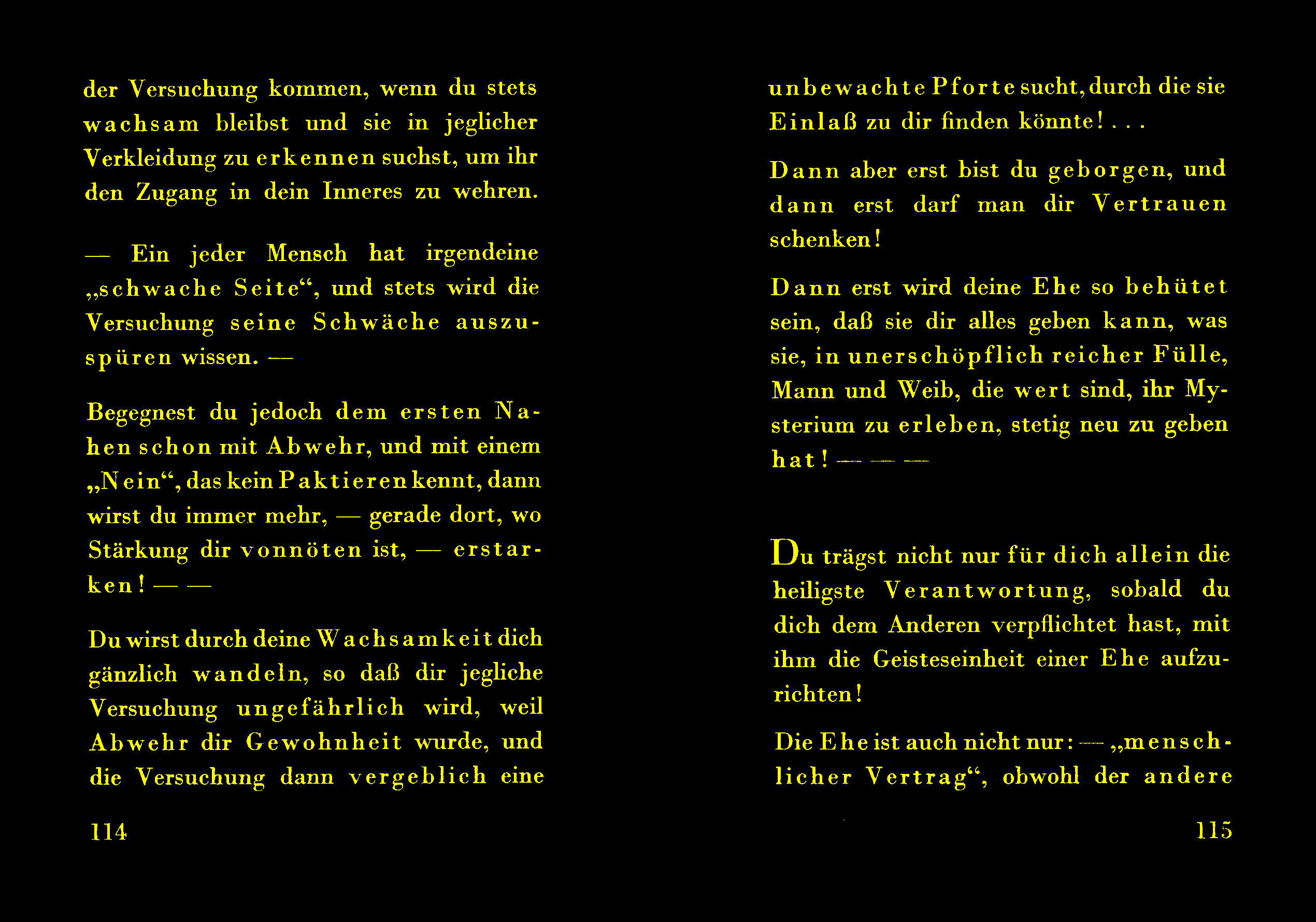 der Versuchung kommen, wenn du stets wachsam bleibst und sie in jeglicher Verkleidung zu erkennen suchst, um ihr den Zugang in dein Inneres zu wehren.

— Ein jeder Mensch hat irgendeine „schwache Seite“, und stets wird die Versuchung seine Schwäche auszuspüren wissen. —

Begegnest du jedoch dem ersten Nahen schon mit Abwehr, und mit einem „Nein“, das kein Paktieren kennt, dann wirst du immer mehr, — gerade dort, wo Stärkung dir vonnöten ist, — erstarken! — —

Du wirst durch deine Wachsamkeit dich gänzlich wandeln, so daß dir jegliche Versuchung ungefährlich wird, weil Abwehr dir Gewohnheit wurde, und die Versuchung dann vergeblich eine

114

unbewachte Pforte sucht, durch die sie Einlaß zu dir finden könnte! . . .

Dann aber erst bist du geborgen, und dann erst darf man dir Vertrauen schenken!

Dann erst wird deine Ehe so behütet sein, daß sie dir alles geben kann, was sie, in unerschöpflich reicher Fülle, Mann und Weib, die wert sind, ihr Mysterium zu erleben, stetig neu zu geben hat! — — —

Du trägst nicht nur für dich allein die heiligste Verantwortung, sobald du dich dem Anderen verpflichtet hast, mit ihm die Geisteseinheit einer Ehe aufzurichten!

Die Ehe ist auch nicht nur: — „menschlicher Vertrag“, obwohl der andere

115